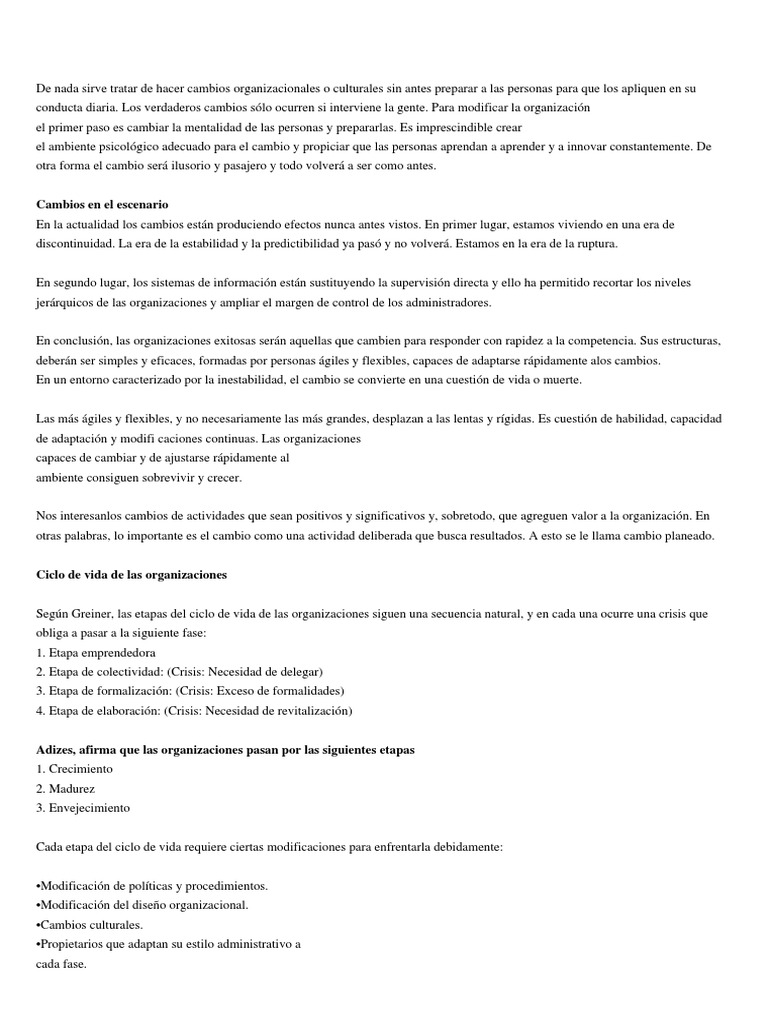 De nada sirve tratar de hacer cambios organizacionales o culturales sin antes preparar a las personas para que los apliquen en su conducta diaria. Los verdaderos cambios sólo ocurren si interviene la gente. Para modificar la organización
el primer paso es cambiar la mentalidad de las personas y prepararlas. Es imprescindible crear
el ambiente psicológico adecuado para el cambio y propiciar que las personas aprendan a aprender y a innovar constantemente. De otra forma el cambio será ilusorio y pasajero y todo volverá a ser como antes.

**Cambios en el escenario**
En la actualidad los cambios están produciendo efectos nunca antes vistos. En primer lugar, estamos viviendo en una era de discontinuidad. La era de la estabilidad y la predictibilidad ya pasó y no volverá. Estamos en la era de la ruptura.

En segundo lugar, los sistemas de información están sustituyendo la supervisión directa y ello ha permitido recortar los niveles jerárquicos de las organizaciones y ampliar el margen de control de los administradores.

En conclusión, las organizaciones exitosas serán aquellas que cambien para responder con rapidez a la competencia. Sus estructuras, deberán ser simples y eficaces, formadas por personas ágiles y flexibles, capaces de adaptarse rápidamente alos cambios.
En un entorno caracterizado por la inestabilidad, el cambio se convierte en una cuestión de vida o muerte.

Las más ágiles y flexibles, y no necesariamente las más grandes, desplazan a las lentas y rígidas. Es cuestión de habilidad, capacidad de adaptación y modifi caciones continuas. Las organizaciones
capaces de cambiar y de ajustarse rápidamente al
ambiente consiguen sobrevivir y crecer.

Nos interesanlos cambios de actividades que sean positivos y significativos y, sobretodo, que agreguen valor a la organización. En otras palabras, lo importante es el cambio como una actividad deliberada que busca resultados. A esto se le llama cambio planeado.

**Ciclo de vida de las organizaciones**

Según Greiner, las etapas del ciclo de vida de las organizaciones siguen una secuencia natural, y en cada una ocurre una crisis que obliga a pasar a la siguiente fase:
1. Etapa emprendedora
2. Etapa de colectividad: (Crisis: Necesidad de delegar)
3. Etapa de formalización: (Crisis: Exceso de formalidades)
4. Etapa de elaboración: (Crisis: Necesidad de revitalización)

**Adizes, afirma que las organizaciones pasan por las siguientes etapas**
1. Crecimiento
2. Madurez
3. Envejecimiento

Cada etapa del ciclo de vida requiere ciertas modificaciones para enfrentarla debidamente:

•Modificación de políticas y procedimientos.
•Modificación del diseño organizacional.
•Cambios culturales.
•Propietarios que adaptan su estilo administrativo a
cada fase.